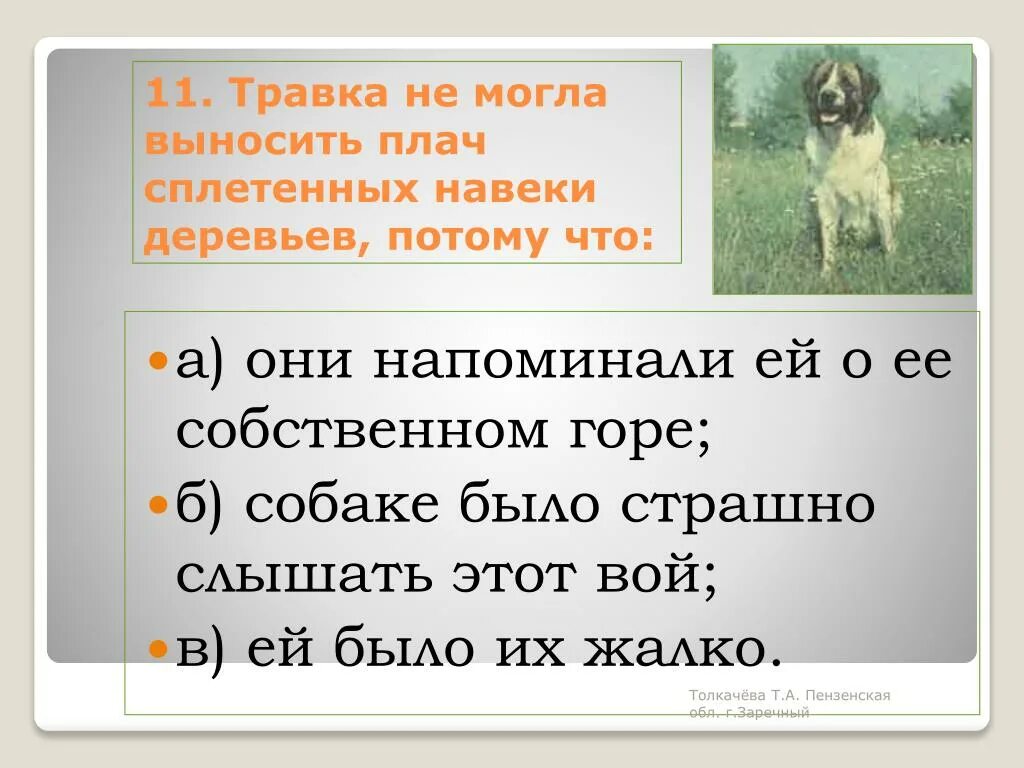 11. Травка не могла выносить плач сплетенных навеки деревьев, потому что:

а) они напоминали ей о ее собственном горе;

б) собаке было страшно слышать этот вой;

в) ей было их жалко.

Толкачёва Т.А. Пензенская обл. г.Заречный